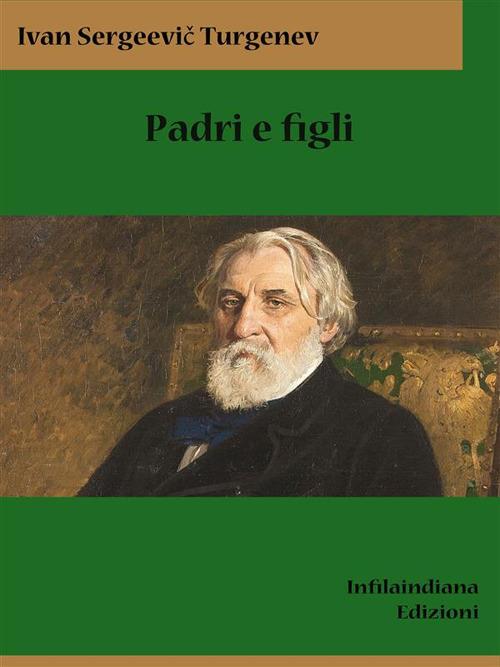 Ivan Sergeevič Turgenev

Padri e figli

Infilaindiana
Edizioni